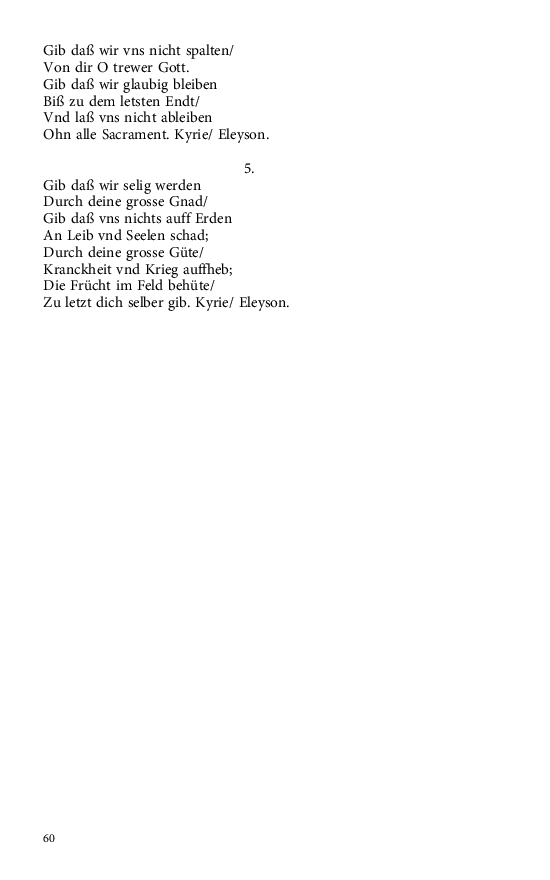 Gib daß wir vns nicht spalten/
Von dir O trewer Gott.
Gib daß wir glaubig bleiben
Biß zu dem letsten Endt/
Vnd laß vns nicht ableiben
Ohn alle Sacrament. Kyrie/ Eleyson.

5.

Gib daß wir selig werden
Durch deine grosse Gnad/
Gib daß vns nichts auff Erden
An Leib vnd Seelen schad;
Durch deine grosse Güte/
Kranckheit vnd Krieg auffheb;
Die Frücht im Feld behüte/
Zu letzt dich selber gib. Kyrie/ Eleyson.

60